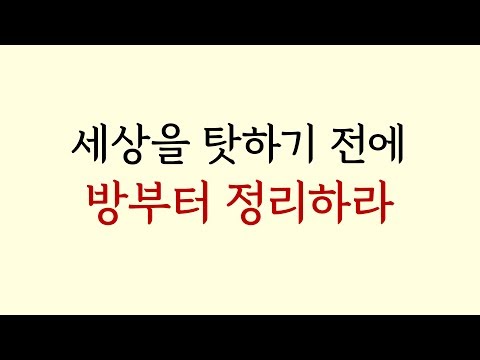 세상을 탓하기 전에
방부터 정리하라